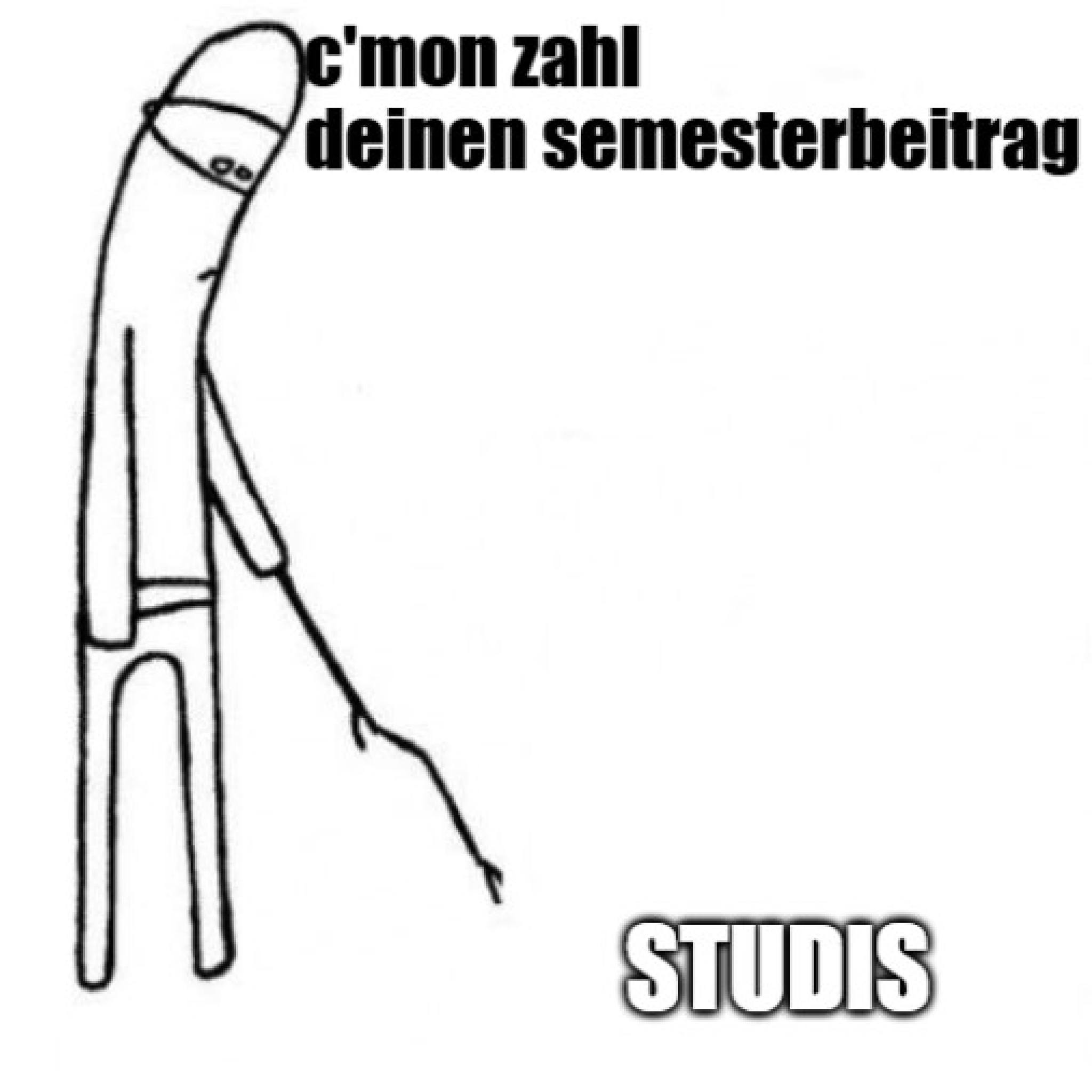 c'mon zahl deinen semesterbeitrag

STUDIS